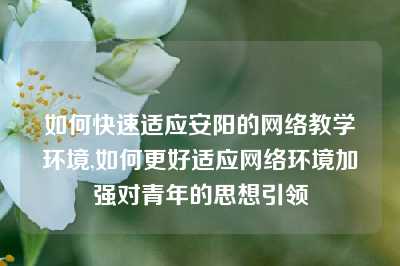 如何快速适应安阳的网络教学环境,如何更好适应网络环境加强对青年的思想引领